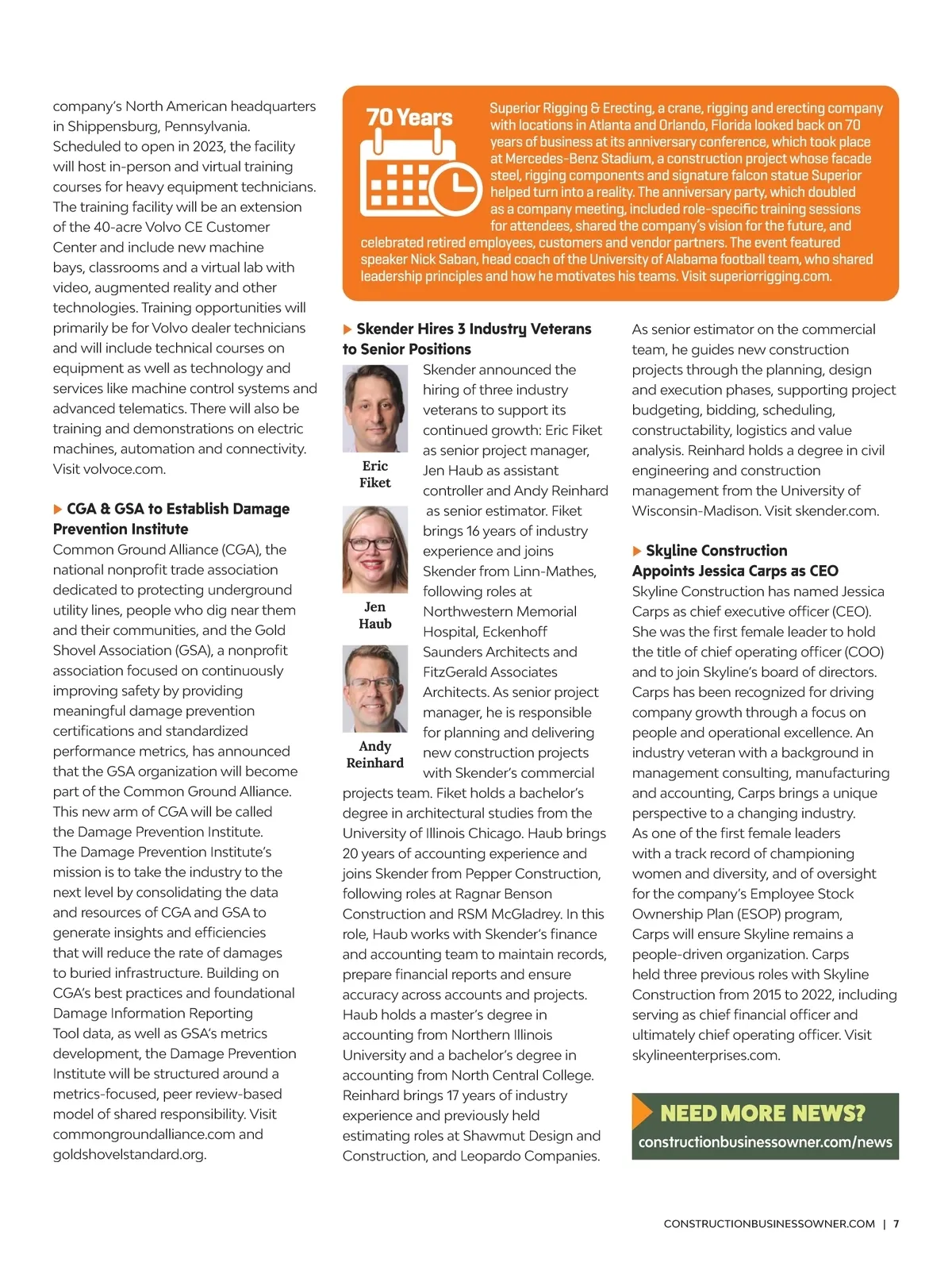 company's North American headquarters in Shippensburg, Pennsylvania. Scheduled to open in 2023, the facility will host in-person and virtual training courses for heavy equipment technicians. The training facility will be an extension of the 40-acre Volvo CE Customer Center and include new machine bays, classrooms and a virtual lab with video, augmented reality and other technologies. Training opportunities will primarily be for Volvo dealer technicians and will include technical courses on equipment as well as technology and services like machine control systems and advanced telematics. There will also be training and demonstrations on electric machines, automation and connectivity. Visit volvoce.com.

CGA & GSA to Establish Damage Prevention Institute

Common Ground Alliance (CGA), the national nonprofit trade association dedicated to protecting underground utility lines, people who dig near them and their communities, and the Gold Shovel Association (GSA), a nonprofit association focused on continuously improving safety by providing meaningful damage prevention certifications and standardized performance metrics, has announced that the GSA organization will become part of the Common Ground Alliance. This new arm of CGA will be called the Damage Prevention Institute. The Damage Prevention Institute's mission is to take the industry to the next level by consolidating the data and resources of CGA and GSA to generate insights and efficiencies that will reduce the rate of damages to buried infrastructure. Building on CGA's best practices and foundational Damage Information Reporting Tool data, as well as GSA's metrics development, the Damage Prevention Institute will be structured around a metrics-focused, peer review-based model of shared responsibility. Visit commongroundalliance.com and goldshovelstandard.org.

70 Years

Superior Rigging & Erecting, a crane, rigging and erecting company with locations in Atlanta and Orlando, Florida looked back on 70 years of business at its anniversary conference, which took place at Mercedes-Benz Stadium, a construction project whose facade steel, rigging components and signature falcon statue Superior helped turn into a reality. The anniversary party, which doubled as a company meeting, included role-specific training sessions for attendees, shared the company's vision for the future, and celebrated retired employees, customers and vendor partners. The event featured speaker Nick Saban, head coach of the University of Alabama football team, who shared leadership principles and how he motivates his teams. Visit superiorrigging.com.

Skender Hires 3 Industry Veterans to Senior Positions

Eric Fiket

Jen Haub

Andy Reinhard

Skender announced the hiring of three industry veterans to support its continued growth: Eric Fiket as senior project manager, Jen Haub as assistant controller and Andy Reinhard as senior estimator. Fiket brings 16 years of industry experience and joins Skender from Linn-Mathes, following roles at Northwestern Memorial Hospital, Eckenhoff Saunders Architects and FitzGerald Associates Architects. As senior project manager, he is responsible for planning and delivering new construction projects with Skender's commercial projects team. Fiket holds a bachelor's degree in architectural studies from the University of Illinois Chicago. Haub brings 20 years of accounting experience and joins Skender from Pepper Construction, following roles at Ragnar Benson Construction and RSM McGladrey. In this role, Haub works with Skender's finance and accounting team to maintain records, prepare financial reports and ensure accuracy across accounts and projects. Haub holds a master's degree in accounting from Northern Illinois University and a bachelor's degree in accounting from North Central College. Reinhard brings 17 years of industry experience and previously held estimating roles at Shawmut Design and Construction, and Leopardo Companies. As senior estimator on the commercial team, he guides new construction projects through the planning, design and execution phases, supporting project budgeting, bidding, scheduling, constructability, logistics and value analysis. Reinhard holds a degree in civil engineering and construction management from the University of Wisconsin-Madison. Visit skender.com.

Skyline Construction Appoints Jessica Carps as CEO

Skyline Construction has named Jessica Carps as chief executive officer (CEO). She was the first female leader to hold the title of chief operating officer (COO) and to join Skyline's board of directors. Carps has been recognized for driving company growth through a focus on people and operational excellence. An industry veteran with a background in management consulting, manufacturing and accounting, Carps brings a unique perspective to a changing industry. As one of the first female leaders with a track record of championing women and diversity, and of oversight for the company's Employee Stock Ownership Plan (ESOP) program, Carps will ensure Skyline remains a people-driven organization. Carps held three previous roles with Skyline Construction from 2015 to 2022, including serving as chief financial officer and ultimately chief operating officer. Visit skylineenterprises.com.

NEED MORE NEWS?
constructionbusinessowner.com/news

CONSTRUCTIONBUSINESSOWNER.COM | 7